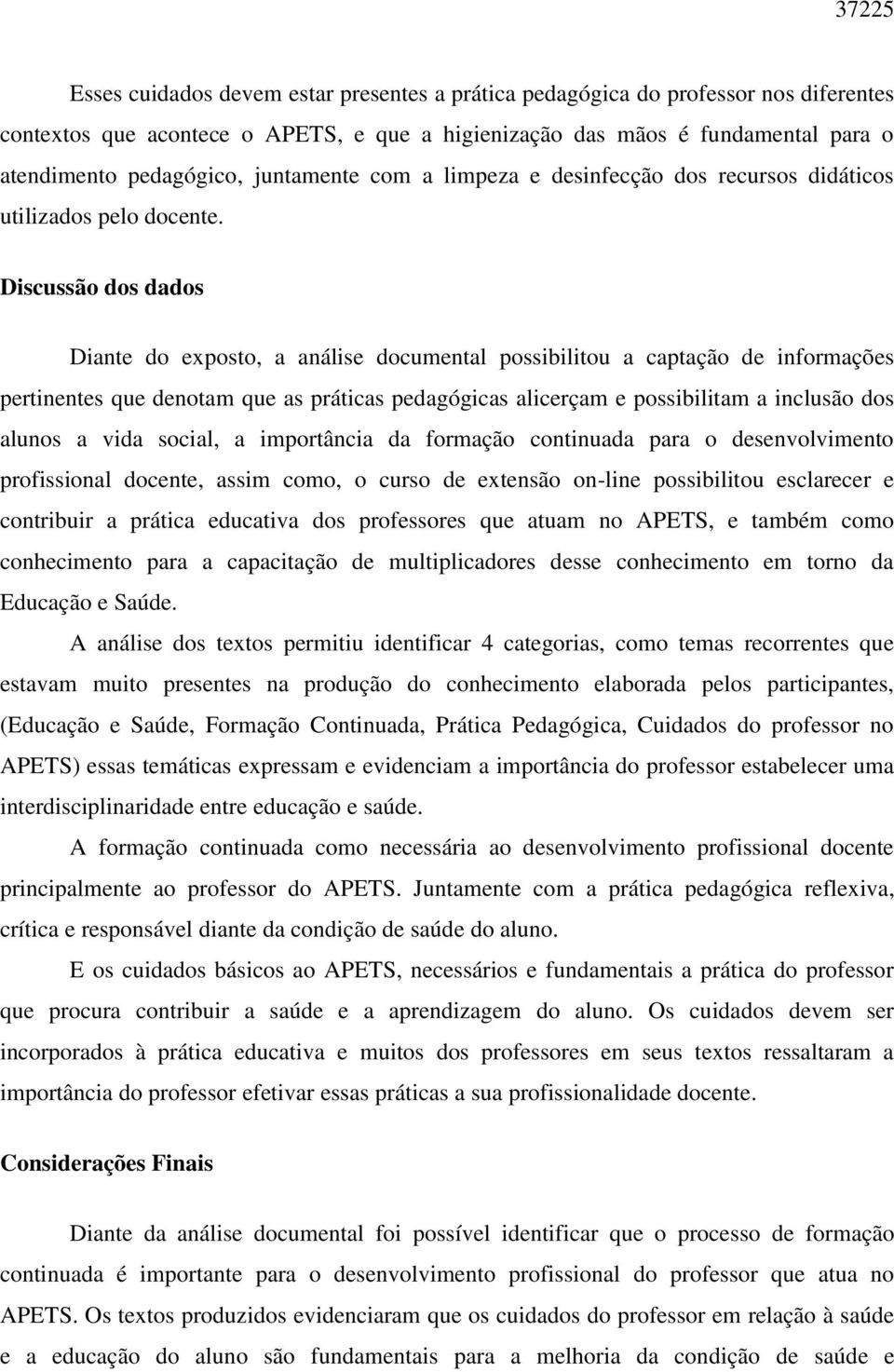 37225

Esses cuidados devem estar presentes a prática pedagógica do professor nos diferentes contextos que acontece o APETS, e que a higienização das mãos é fundamental para o atendimento pedagógico, juntamente com a limpeza e desinfecção dos recursos didáticos utilizados pelo docente.

Discussão dos dados

Diante do exposto, a análise documental possibilitou a captação de informações pertinentes que denotam que as práticas pedagógicas alicerçam e possibilitam a inclusão dos alunos a vida social, a importância da formação continuada para o desenvolvimento profissional docente, assim como, o curso de extensão on-line possibilitou esclarecer e contribuir a prática educativa dos professores que atuam no APETS, e também como conhecimento para a capacitação de multiplicadores desse conhecimento em torno da Educação e Saúde.

A análise dos textos permitiu identificar 4 categorias, como temas recorrentes que estavam muito presentes na produção do conhecimento elaborada pelos participantes, (Educação e Saúde, Formação Continuada, Prática Pedagógica, Cuidados do professor no APETS) essas temáticas expressam e evidenciam a importância do professor estabelecer uma interdisciplinaridade entre educação e saúde.

A formação continuada como necessária ao desenvolvimento profissional docente principalmente ao professor do APETS. Juntamente com a prática pedagógica reflexiva, crítica e responsável diante da condição de saúde do aluno.

E os cuidados básicos ao APETS, necessários e fundamentais a prática do professor que procura contribuir a saúde e a aprendizagem do aluno. Os cuidados devem ser incorporados à prática educativa e muitos dos professores em seus textos ressaltaram a importância do professor efetivar essas práticas a sua profissionalidade docente.

Considerações Finais

Diante da análise documental foi possível identificar que o processo de formação continuada é importante para o desenvolvimento profissional do professor que atua no APETS. Os textos produzidos evidenciaram que os cuidados do professor em relação à saúde e a educação do aluno são fundamentais para a melhoria da condição de saúde e